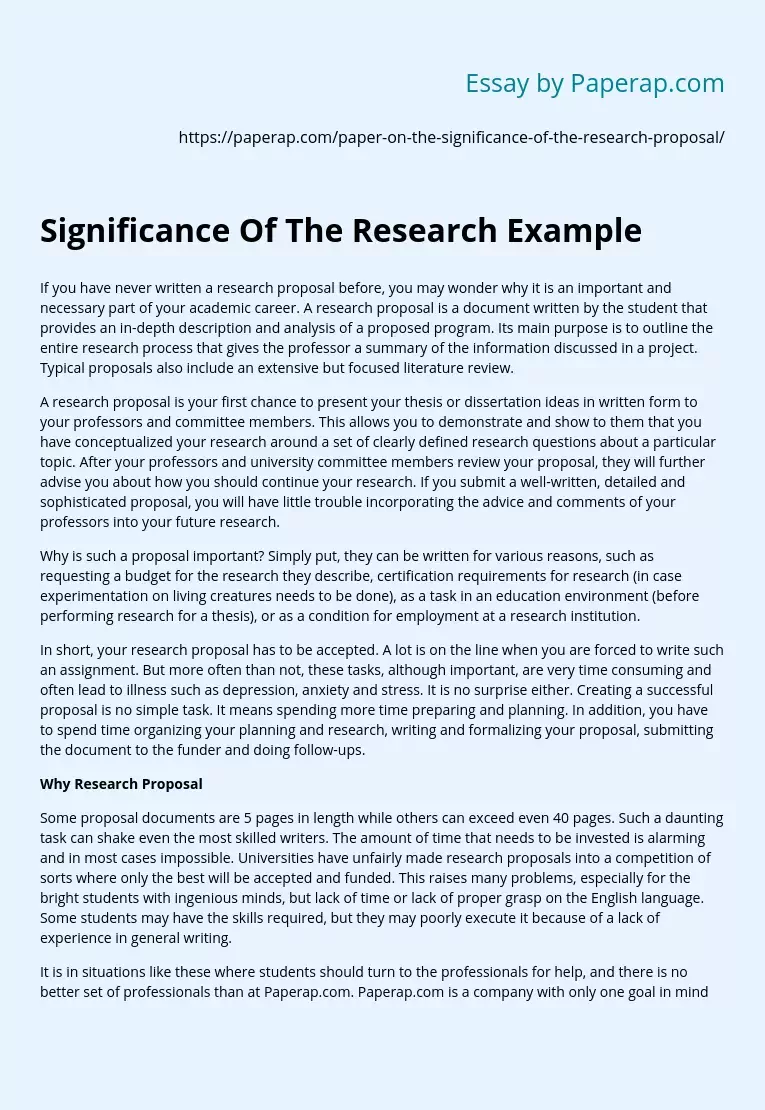 Essay by Paperap.com

https://paperap.com/paper-on-the-significance-of-the-research-proposal/

Significance Of The Research Example

If you have never written a research proposal before, you may wonder why it is an important and necessary part of your academic career. A research proposal is a document written by the student that provides an in-depth description and analysis of a proposed program. Its main purpose is to outline the entire research process that gives the professor a summary of the information discussed in a project. Typical proposals also include an extensive but focused literature review.

A research proposal is your first chance to present your thesis or dissertation ideas in written form to your professors and committee members. This allows you to demonstrate and show to them that you have conceptualized your research around a set of clearly defined research questions about a particular topic. After your professors and university committee members review your proposal, they will further advise you about how you should continue your research. If you submit a well-written, detailed and sophisticated proposal, you will have little trouble incorporating the advice and comments of your professors into your future research.

Why is such a proposal important? Simply put, they can be written for various reasons, such as requesting a budget for the research they describe, certification requirements for research (in case experimentation on living creatures needs to be done), as a task in an education environment (before performing research for a thesis), or as a condition for employment at a research institution.

In short, your research proposal has to be accepted. A lot is on the line when you are forced to write such an assignment. But more often than not, these tasks, although important, are very time consuming and often lead to illness such as depression, anxiety and stress. It is no surprise either. Creating a successful proposal is no simple task. It means spending more time preparing and planning. In addition, you have to spend time organizing your planning and research, writing and formalizing your proposal, submitting the document to the funder and doing follow-ups.

Why Research Proposal

Some proposal documents are 5 pages in length while others can exceed even 40 pages. Such a daunting task can shake even the most skilled writers. The amount of time that needs to be invested is alarming and in most cases impossible. Universities have unfairly made research proposals into a competition of sorts where only the best will be accepted and funded. This raises many problems, especially for the bright students with ingenious minds, but lack of time or lack of proper grasp on the English language. Some students may have the skills required, but they may poorly execute it because of a lack of experience in general writing.

It is in situations like these where students should turn to the professionals for help, and there is no better set of professionals than at Paperap.com. Paperap.com is a company with only one goal in mind